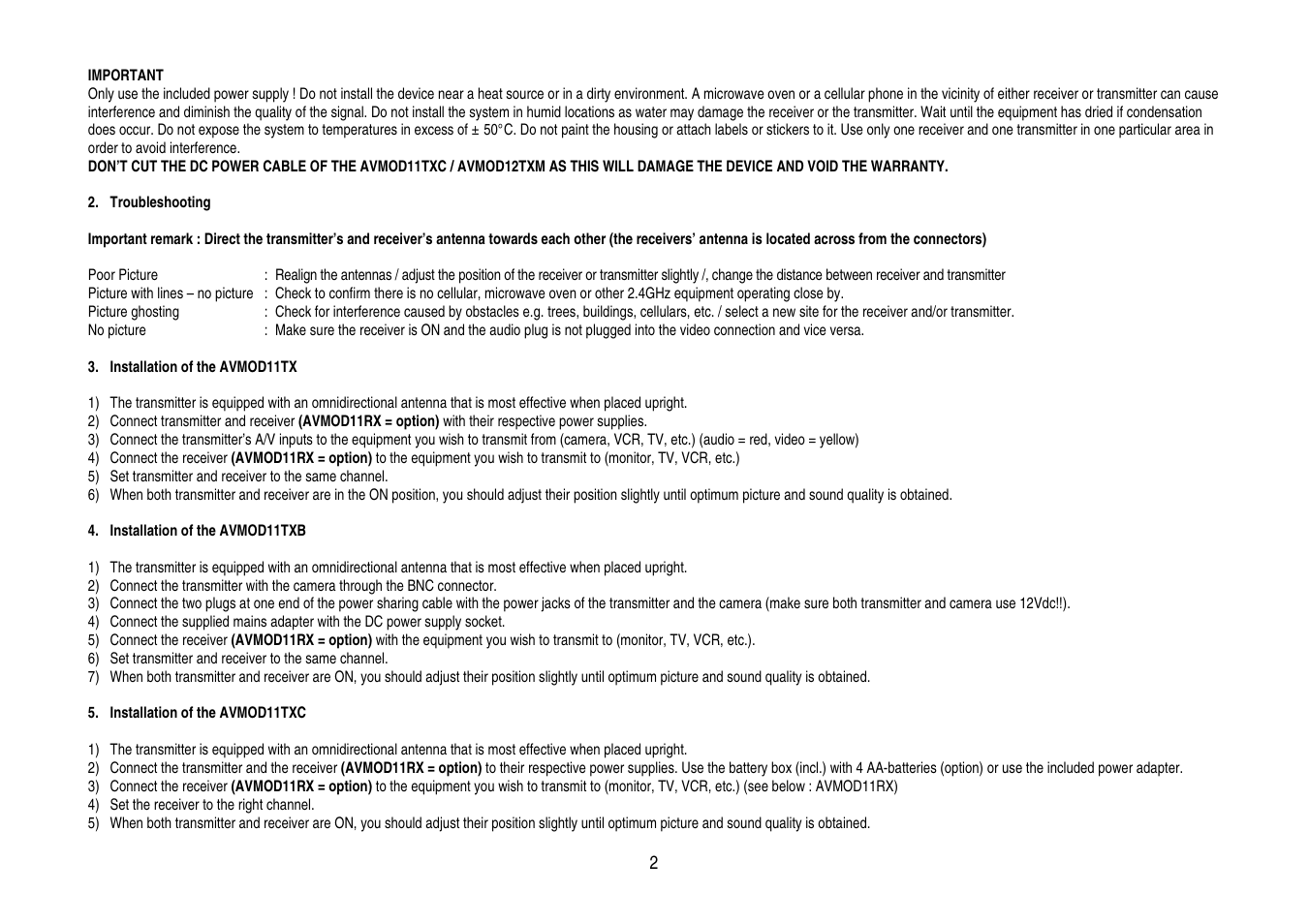 IMPORTANT
Only use the included power supply ! Do not install the device near a heat source or in a dirty environment. A microwave oven or a cellular phone in the vicinity of either receiver or transmitter can cause interference and diminish the quality of the signal. Do not install the system in humid locations as water may damage the receiver or the transmitter. Wait until the equipment has dried if condensation does occur. Do not expose the system to temperatures in excess of ± 50°C. Do not paint the housing or attach labels or stickers to it. Use only one receiver and one transmitter in one particular area in order to avoid interference.
DON'T CUT THE DC POWER CABLE OF THE AVMOD11TXC / AVMOD12TXM AS THIS WILL DAMAGE THE DEVICE AND VOID THE WARRANTY.

2. Troubleshooting

Important remark : Direct the transmitter's and receiver's antenna towards each other (the receivers' antenna is located across from the connectors)

Poor Picture : Realign the antennas / adjust the position of the receiver or transmitter slightly /, change the distance between receiver and transmitter
Picture with lines – no picture : Check to confirm there is no cellular, microwave oven or other 2.4GHz equipment operating close by.
Picture ghosting : Check for interference caused by obstacles e.g. trees, buildings, cellulars, etc. / select a new site for the receiver and/or transmitter.
No picture : Make sure the receiver is ON and the audio plug is not plugged into the video connection and vice versa.

3. Installation of the AVMOD11TX

1) The transmitter is equipped with an omnidirectional antenna that is most effective when placed upright.
2) Connect transmitter and receiver (AVMOD11RX = option) with their respective power supplies.
3) Connect the transmitter's A/V inputs to the equipment you wish to transmit from (camera, VCR, TV, etc.) (audio = red, video = yellow)
4) Connect the receiver (AVMOD11RX = option) to the equipment you wish to transmit to (monitor, TV, VCR, etc.)
5) Set transmitter and receiver to the same channel.
6) When both transmitter and receiver are in the ON position, you should adjust their position slightly until optimum picture and sound quality is obtained.

4. Installation of the AVMOD11TXB

1) The transmitter is equipped with an omnidirectional antenna that is most effective when placed upright.
2) Connect the transmitter with the camera through the BNC connector.
3) Connect the two plugs at one end of the power sharing cable with the power jacks of the transmitter and the camera (make sure both transmitter and camera use 12Vdc!!).
4) Connect the supplied mains adapter with the DC power supply socket.
5) Connect the receiver (AVMOD11RX = option) with the equipment you wish to transmit to (monitor, TV, VCR, etc.).
6) Set transmitter and receiver to the same channel.
7) When both transmitter and receiver are ON, you should adjust their position slightly until optimum picture and sound quality is obtained.

5. Installation of the AVMOD11TXC

1) The transmitter is equipped with an omnidirectional antenna that is most effective when placed upright.
2) Connect the transmitter and the receiver (AVMOD11RX = option) to their respective power supplies. Use the battery box (incl.) with 4 AA-batteries (option) or use the included power adapter.
3) Connect the receiver (AVMOD11RX = option) to the equipment you wish to transmit to (monitor, TV, VCR, etc.) (see below : AVMOD11RX)
4) Set the receiver to the right channel.
5) When both transmitter and receiver are ON, you should adjust their position slightly until optimum picture and sound quality is obtained.

2